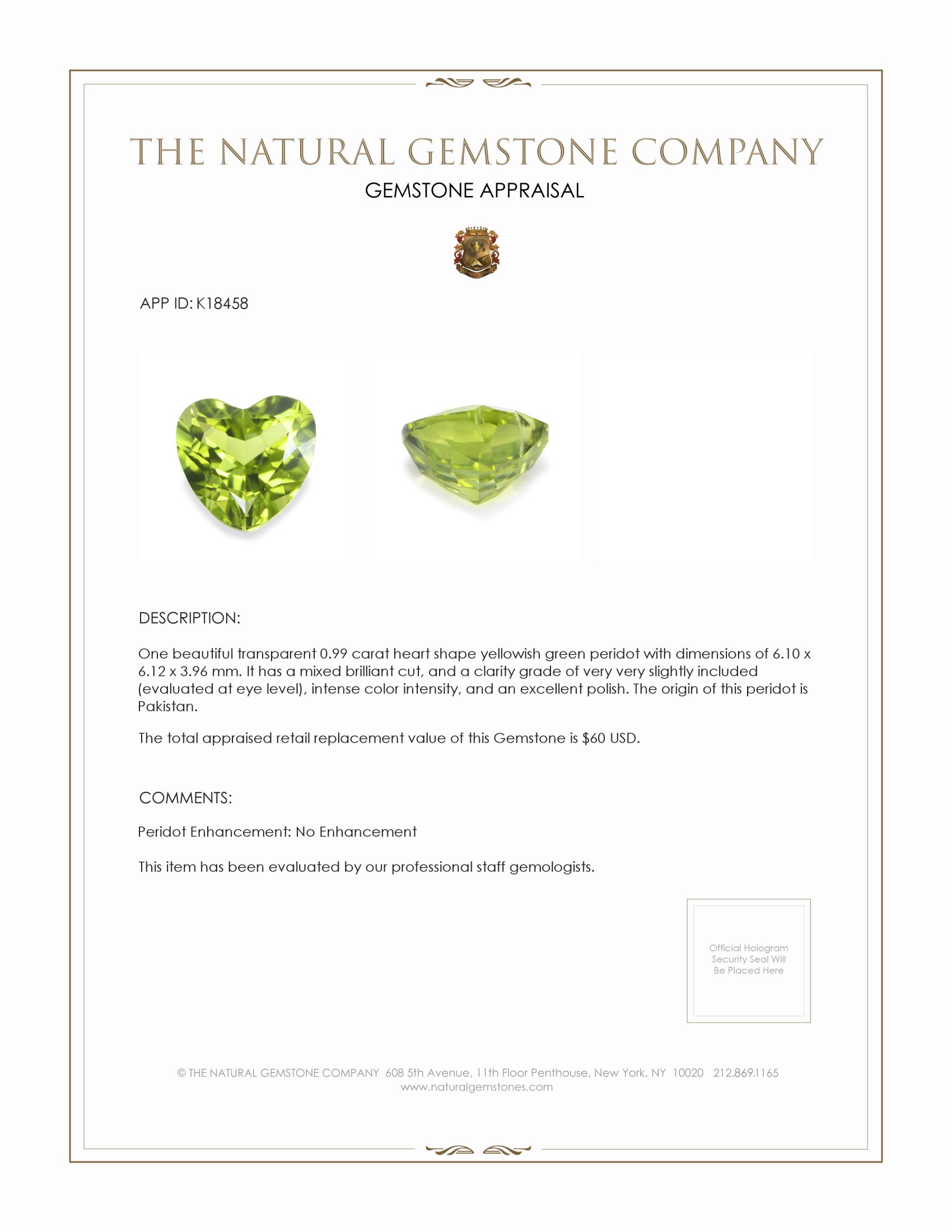 THE NATURAL GEMSTONE COMPANY
GEMSTONE APPRAISAL

APP ID: K18458

DESCRIPTION:

One beautiful transparent 0.99 carat heart shape yellowish green peridot with dimensions of 6.10 x 6.12 x 3.96 mm. It has a mixed brilliant cut, and a clarity grade of very very slightly included (evaluated at eye level), intense color intensity, and an excellent polish. The origin of this peridot is Pakistan.

The total appraised retail replacement value of this Gemstone is $60 USD.

COMMENTS:

Peridot Enhancement: No Enhancement

This item has been evaluated by our professional staff gemologists.

Official Hologram Security Seal Will Be Placed Here

© THE NATURAL GEMSTONE COMPANY 608 5th Avenue, 11th Floor Penthouse, New York, NY 10020 212.869.1165
www.naturalgemstones.com